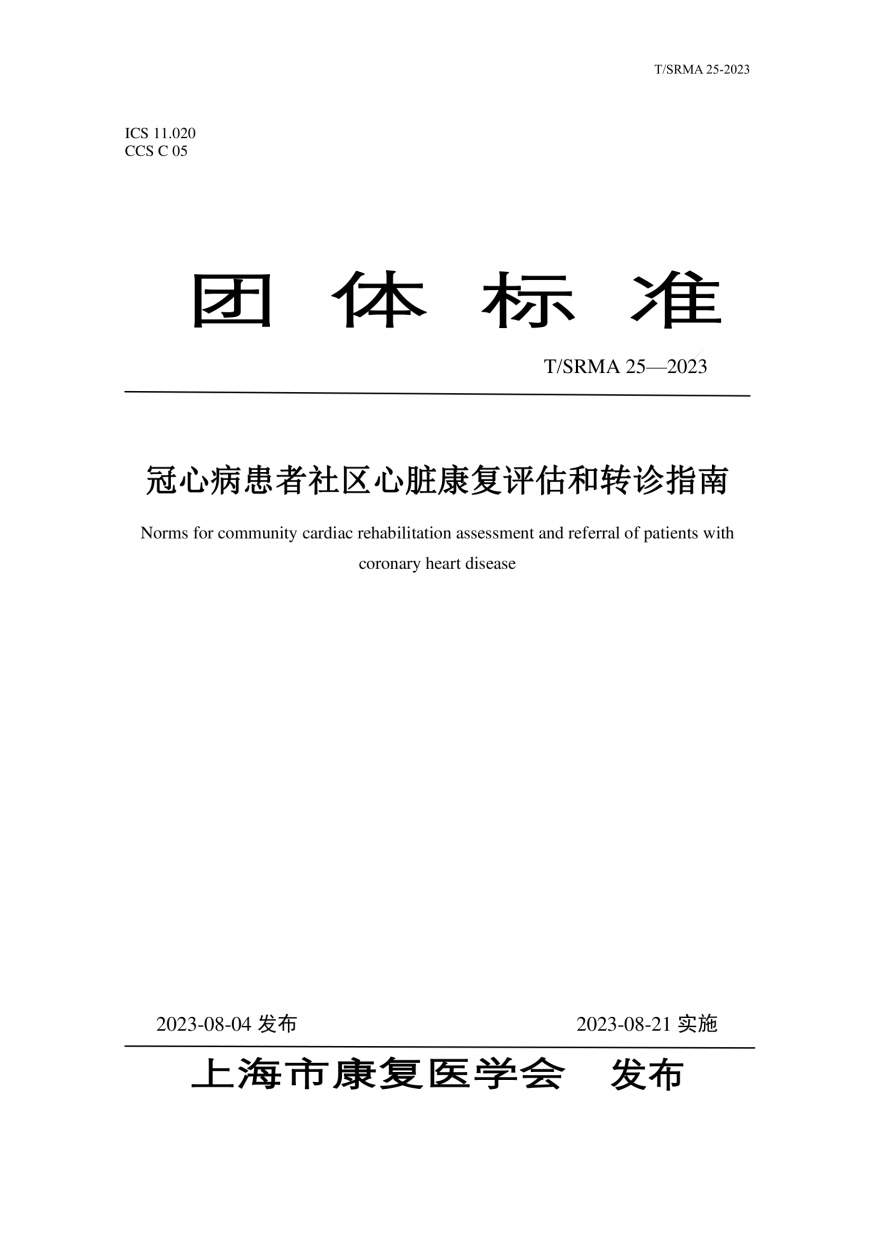 T/SRMA 25-2023

ICS 11.020
CCS C 05

团 体 标 准

T/SRMA 25—2023

冠心病患者社区心脏康复评估和转诊指南

Norms for community cardiac rehabilitation assessment and referral of patients with coronary heart disease

2023-08-04 发布

2023-08-21 实施

上海市康复医学会 发布